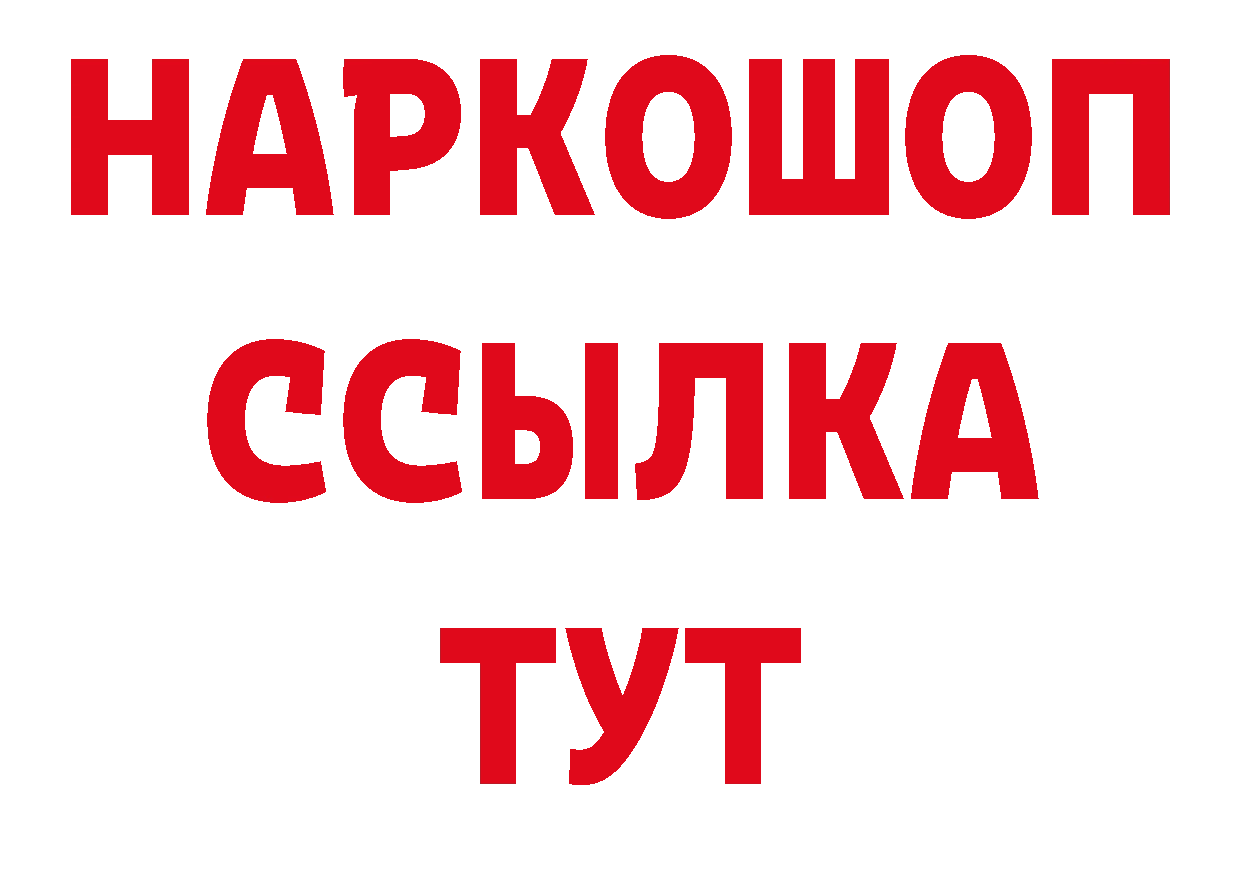 НАРКОШОП
ССЫЛКА
ТУТ